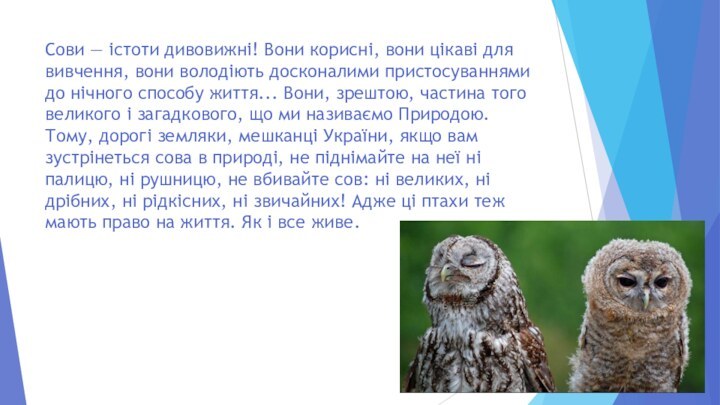 Сови — істоти дивовижні! Вони корисні, вони цікаві для вивчення, вони володіють досконалими пристосуваннями до нічного способу життя... Вони, зрештою, частина того великого і загадкового, що ми називаємо Природою. Тому, дорогі земляки, мешканці України, якщо вам зустрінеться сова в природі, не піднімайте на неї ні палицю, ні рушницю, не вбивайте сов: ні великих, ні дрібних, ні рідкісних, ні звичайних! Адже ці птахи теж мають право на життя. Як і все живе.